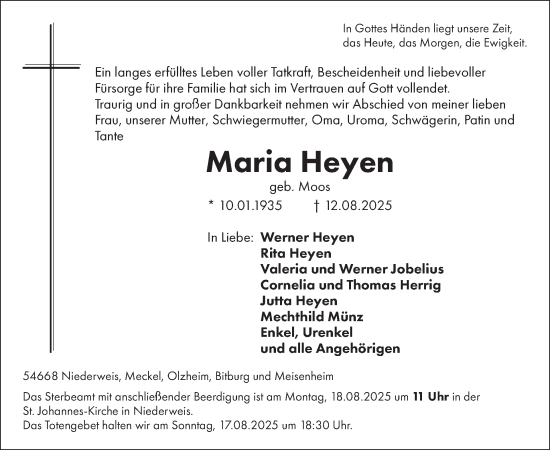 In Gottes Händen liegt unsere Zeit,
das Heute, das Morgen, die Ewigkeit.

Ein langes erfülltes Leben voller Tatkraft, Bescheidenheit und liebevoller Fürsorge für ihre Familie hat sich im Vertrauen auf Gott vollendet.
Traurig und in großer Dankbarkeit nehmen wir Abschied von meiner lieben Frau, unserer Mutter, Schwiegermutter, Oma, Uroma, Schwägerin, Patin und Tante

Maria Heyen
geb. Moos
* 10.01.1935 † 12.08.2025

In Liebe: Werner Heyen
Rita Heyen
Valeria und Werner Jobelius
Cornelia und Thomas Herrig
Jutta Heyen
Mechthild Münz
Enkel, Urenkel
und alle Angehörigen

54668 Niederweis, Meckel, Olzheim, Bitburg und Meisenheim

Das Sterbeamt mit anschließender Beerdigung ist am Montag, 18.08.2025 um 11 Uhr in der St. Johannes-Kirche in Niederweis.
Das Totengebet halten wir am Sonntag, 17.08.2025 um 18:30 Uhr.